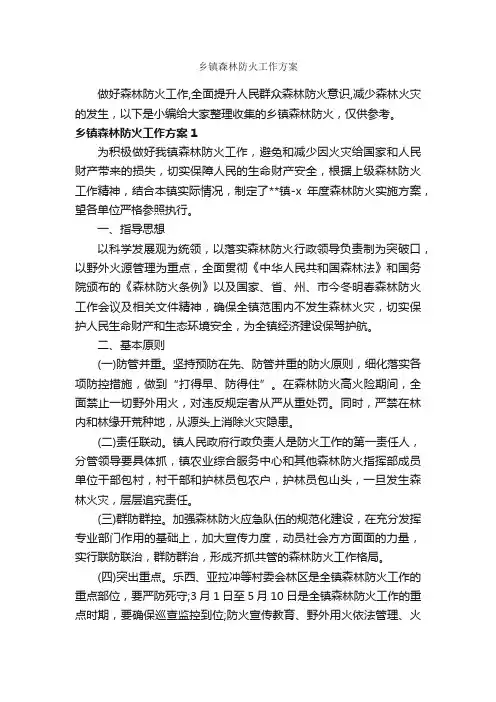 乡镇森林防火工作方案

做好森林防火工作,全面提升人民群众森林防火意识,减少森林火灾的发生，以下是小编给大家整理收集的乡镇森林防火，仅供参考。

乡镇森林防火工作方案 1

为积极做好我镇森林防火工作，避免和减少因火灾给国家和人民财产带来的损失，切实保障人民的生命财产安全，根据上级森林防火工作精神，结合本镇实际情况，制定了**镇-x 年度森林防火实施方案，望各单位严格参照执行。

一、指导思想

以科学发展观为统领，以落实森林防火行政领导负责制为突破口，以野外火源管理为重点，全面贯彻《中华人民共和国森林法》和国务院颁布的《森林防火条例》以及国家、省、州、市今冬明春森林防火工作会议及相关文件精神，确保全镇范围内不发生森林火灾，切实保护人民生命财产和生态环境安全，为全镇经济建设保驾护航。

二、基本原则

(一)防管并重。坚持预防在先、防管并重的防火原则，细化落实各项防控措施，做到“打得早、防得住”。在森林防火高火险期间，全面禁止一切野外用火，对违反规定者从严从重处罚。同时，严禁在林内和林缘开荒种地，从源头上消除火灾隐患。

(二)责任联动。镇人民政府行政负责人是防火工作的第一责任人，分管领导要具体抓，镇农业综合服务中心和其他森林防火指挥部成员单位干部包村，村干部和护林员包农户，护林员包山头，一旦发生森林火灾，层层追究责任。

(三)群防群控。加强森林防火应急队伍的规范化建设，在充分发挥专业部门作用的基础上，加大宣传力度，动员社会方方面面的力量，实行联防联治，群防群治，形成齐抓共管的森林防火工作格局。

(四)突出重点。乐西、亚拉冲等村委会林区是全镇森林防火工作的重点部位，要严防死守;3 月 1 日至 5 月 10 日是全镇森林防火工作的重点时期，要确保巡查监控到位;防火宣传教育、野外用火依法管理、火